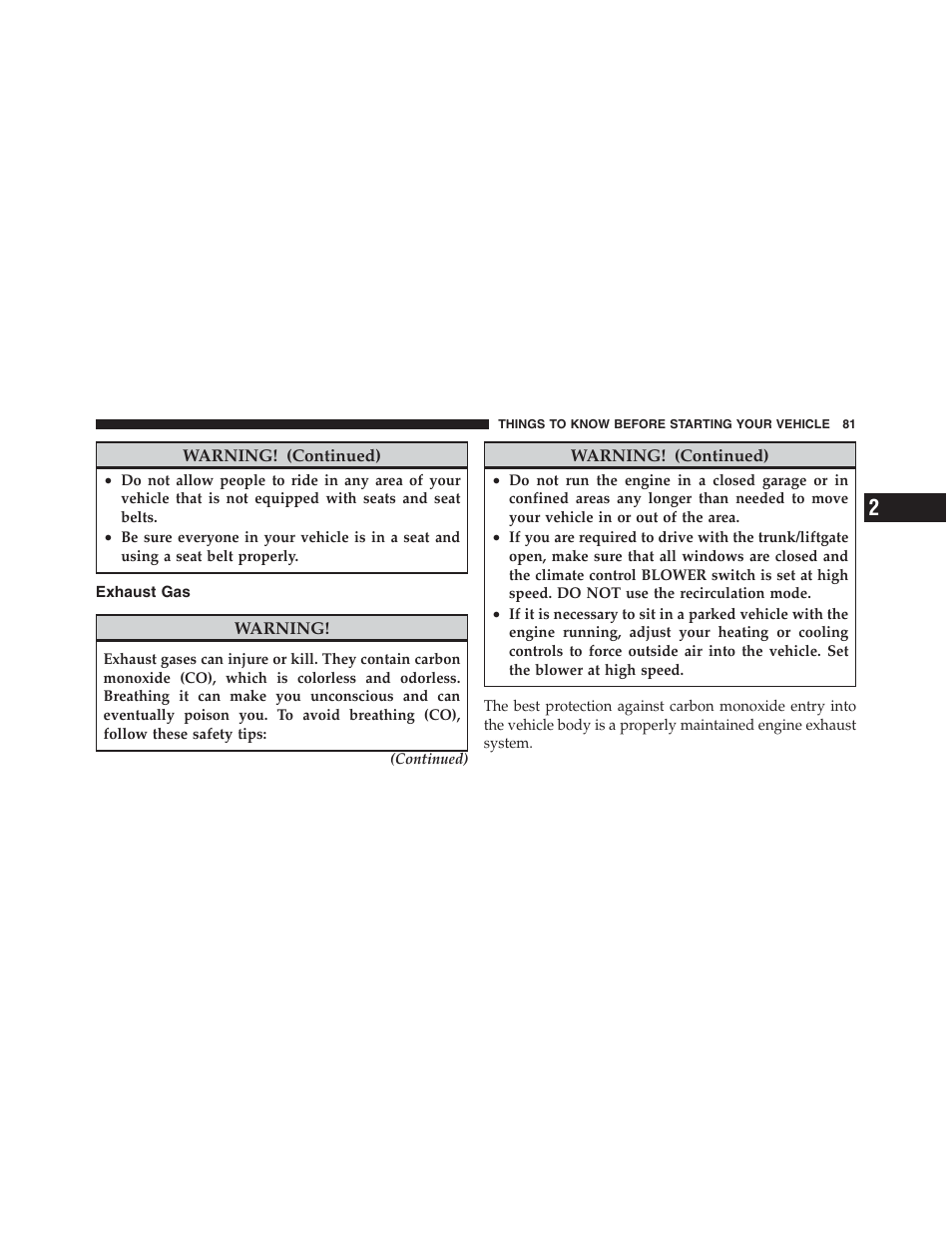 THINGS TO KNOW BEFORE STARTING YOUR VEHICLE 81

WARNING! (Continued)

• Do not allow people to ride in any area of your vehicle that is not equipped with seats and seat belts.
• Be sure everyone in your vehicle is in a seat and using a seat belt properly.

Exhaust Gas

WARNING!

Exhaust gases can injure or kill. They contain carbon monoxide (CO), which is colorless and odorless. Breathing it can make you unconscious and can eventually poison you. To avoid breathing (CO), follow these safety tips:

(Continued)

WARNING! (Continued)

• Do not run the engine in a closed garage or in confined areas any longer than needed to move your vehicle in or out of the area.
• If you are required to drive with the trunk/liftgate open, make sure that all windows are closed and the climate control BLOWER switch is set at high speed. DO NOT use the recirculation mode.
• If it is necessary to sit in a parked vehicle with the engine running, adjust your heating or cooling controls to force outside air into the vehicle. Set the blower at high speed.

The best protection against carbon monoxide entry into the vehicle body is a properly maintained engine exhaust system.

2